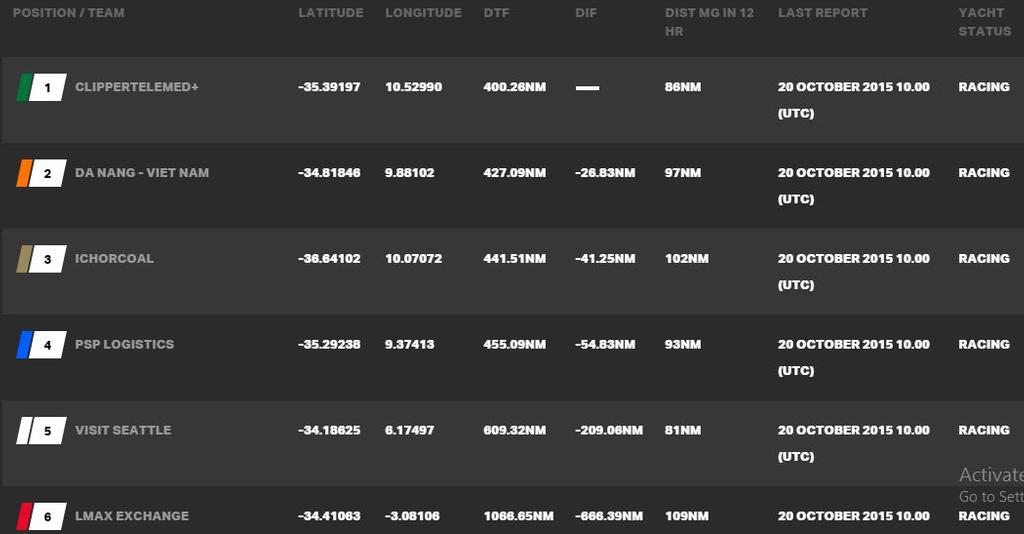 | POSITION / TEAM | LATITUDE | LONGITUDE | DTF | DIF | DIST MG IN 12 HR | LAST REPORT | YACHT STATUS |
|---|---|---|---|---|---|---|---|
| 1 CLIPPERTELEMED+ | -35.39197 | 10.52990 | 400.26NM | — | 86NM | 20 OCTOBER 2015 10.00 (UTC) | RACING |
| 2 DA NANG - VIET NAM | -34.81846 | 9.88102 | 427.09NM | -26.83NM | 97NM | 20 OCTOBER 2015 10.00 (UTC) | RACING |
| 3 ICHORCOAL | -36.64102 | 10.07072 | 441.51NM | -41.25NM | 102NM | 20 OCTOBER 2015 10.00 (UTC) | RACING |
| 4 PSP LOGISTICS | -35.29238 | 9.37413 | 455.09NM | -54.83NM | 93NM | 20 OCTOBER 2015 10.00 (UTC) | RACING |
| 5 VISIT SEATTLE | -34.18625 | 6.17497 | 609.32NM | -209.06NM | 81NM | 20 OCTOBER 2015 10.00 (UTC) | RACING |
| 6 LMAX EXCHANGE | -34.41063 | -3.08106 | 1066.65NM | -666.39NM | 109NM | 20 OCTOBER 2015 10.00 | RACING |

Activate
Go to Sett